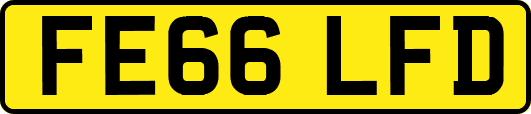 FE66 LFD